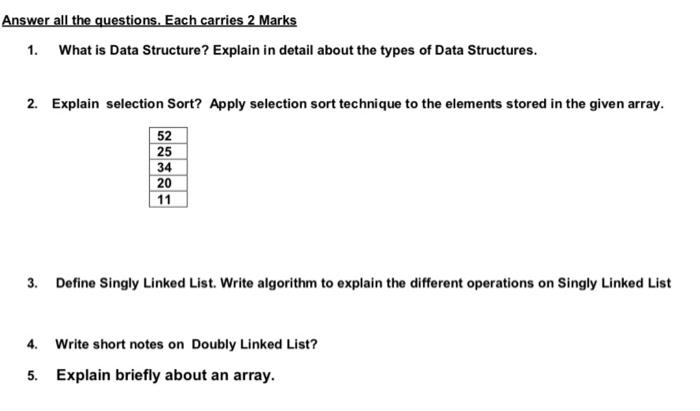 Answer all the questions. Each carries 2 Marks

1. What is Data Structure? Explain in detail about the types of Data Structures.

2. Explain selection Sort? Apply selection sort technique to the elements stored in the given array.

| 52 |
|---|
| 25 |
| 34 |
| 20 |
| 11 |

3. Define Singly Linked List. Write algorithm to explain the different operations on Singly Linked List

4. Write short notes on Doubly Linked List?

5. Explain briefly about an array.